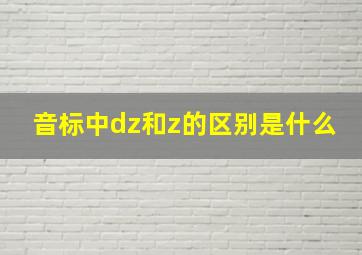 音标中dz和z的区别是什么